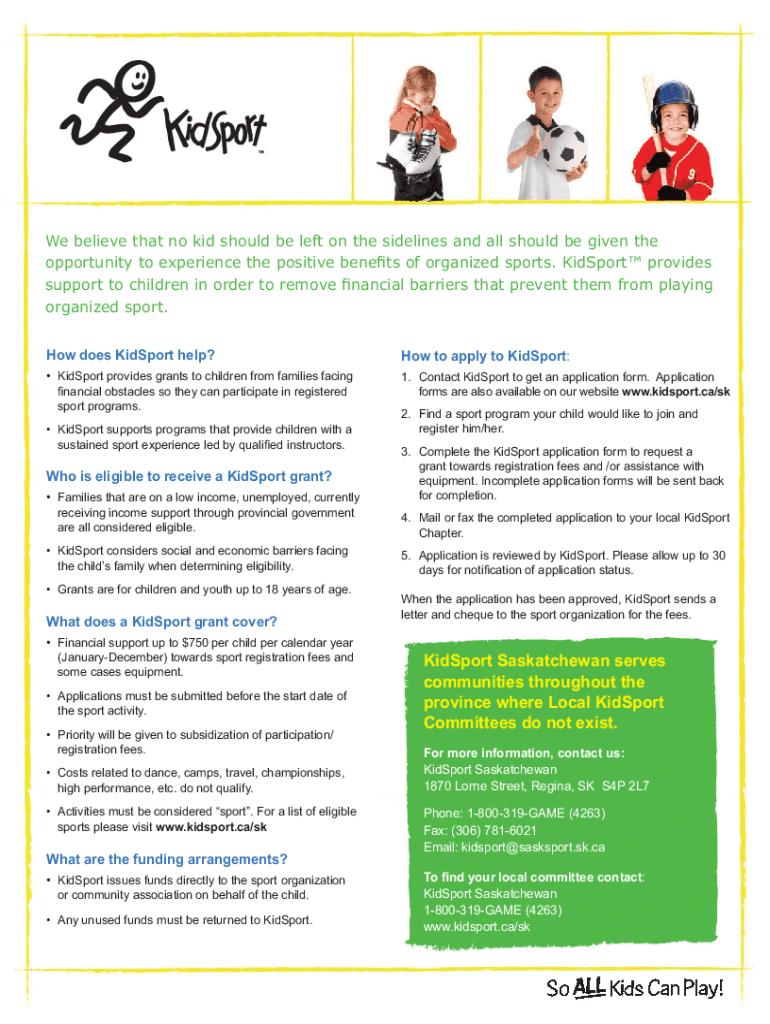 KidSport™

We believe that no kid should be left on the sidelines and all should be given the opportunity to experience the positive benefits of organized sports. KidSport™ provides support to children in order to remove financial barriers that prevent them from playing organized sport.

How does KidSport help?

• KidSport provides grants to children from families facing financial obstacles so they can participate in registered sport programs.

• KidSport supports programs that provide children with a sustained sport experience led by qualified instructors.

Who is eligible to receive a KidSport grant?

• Families that are on a low income, unemployed, currently receiving income support through provincial government are all considered eligible.

• KidSport considers social and economic barriers facing the child's family when determining eligibility.

• Grants are for children and youth up to 18 years of age.

What does a KidSport grant cover?

• Financial support up to $750 per child per calendar year (January-December) towards sport registration fees and some cases equipment.

• Applications must be submitted before the start date of the sport activity.

• Priority will be given to subsidization of participation/ registration fees.

• Costs related to dance, camps, travel, championships, high performance, etc. do not qualify.

• Activities must be considered "sport". For a list of eligible sports please visit www.kidsport.ca/sk

What are the funding arrangements?

• KidSport issues funds directly to the sport organization or community association on behalf of the child.

• Any unused funds must be returned to KidSport.

How to apply to KidSport:

1. Contact KidSport to get an application form. Application forms are also available on our website www.kidsport.ca/sk

2. Find a sport program your child would like to join and register him/her.

3. Complete the KidSport application form to request a grant towards registration fees and /or assistance with equipment. Incomplete application forms will be sent back for completion.

4. Mail or fax the completed application to your local KidSport Chapter.

5. Application is reviewed by KidSport. Please allow up to 30 days for notification of application status.

When the application has been approved, KidSport sends a letter and cheque to the sport organization for the fees.

KidSport Saskatchewan serves communities throughout the province where Local KidSport Committees do not exist.

For more information, contact us:
KidSport Saskatchewan
1870 Lorne Street, Regina, SK S4P 2L7

Phone: 1-800-319-GAME (4263)
Fax: (306) 781-6021
Email: kidsport@sasksport.sk.ca

To find your local committee contact:
KidSport Saskatchewan
1-800-319-GAME (4263)
www.kidsport.ca/sk

So ALL Kids Can Play!